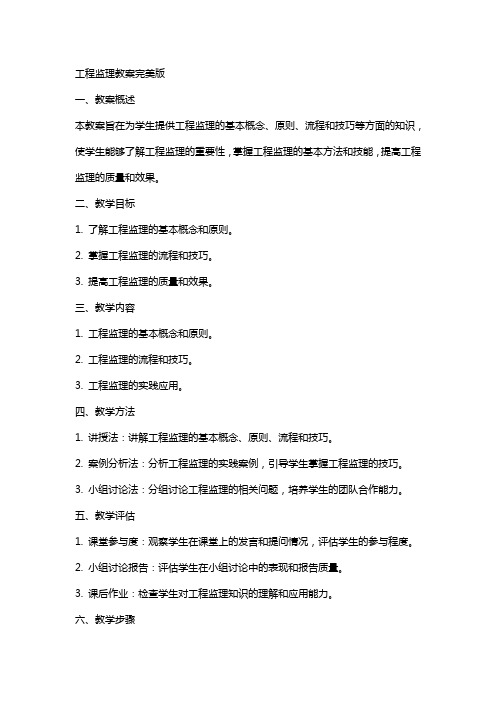 工程监理教案完美版

一、教案概述

本教案旨在为学生提供工程监理的基本概念、原则、流程和技巧等方面的知识，使学生能够了解工程监理的重要性，掌握工程监理的基本方法和技能，提高工程监理的质量和效果。

二、教学目标

1. 了解工程监理的基本概念和原则。

2. 掌握工程监理的流程和技巧。

3. 提高工程监理的质量和效果。

三、教学内容

1. 工程监理的基本概念和原则。

2. 工程监理的流程和技巧。

3. 工程监理的实践应用。

四、教学方法

1. 讲授法：讲解工程监理的基本概念、原则、流程和技巧。

2. 案例分析法：分析工程监理的实践案例，引导学生掌握工程监理的技巧。

3. 小组讨论法：分组讨论工程监理的相关问题，培养学生的团队合作能力。

五、教学评估

1. 课堂参与度：观察学生在课堂上的发言和提问情况，评估学生的参与程度。

2. 小组讨论报告：评估学生在小组讨论中的表现和报告质量。

3. 课后作业：检查学生对工程监理知识的理解和应用能力。

六、教学步骤